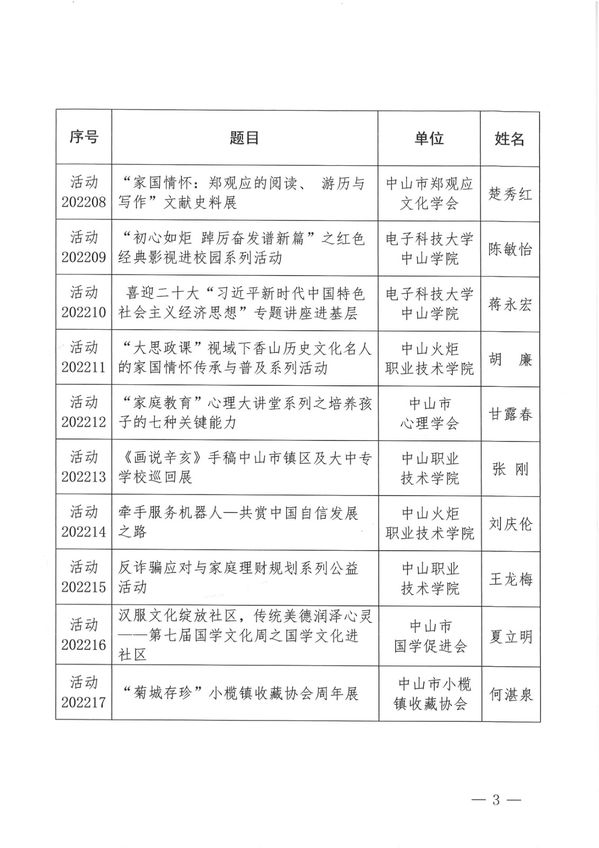 | 序号 | 题目 | 单位 | 姓名 |
|---|---|---|---|
| 活动 202208 | “家国情怀：郑观应的阅读、游历与写作”文献史料展 | 中山市郑观应文化学会 | 楚秀红 |
| 活动 202209 | “初心如炬 踔厉奋发谱新篇”之红色经典影视进校园系列活动 | 电子科技大学中山学院 | 陈敏怡 |
| 活动 202210 | 喜迎二十大“习近平新时代中国特色社会主义经济思想”专题讲座进基层 | 电子科技大学中山学院 | 蒋永宏 |
| 活动 202211 | “大思政课”视域下香山历史文化名人的家国情怀传承与普及系列活动 | 中山火炬职业技术学院 | 胡　廉 |
| 活动 202212 | “家庭教育”心理大讲堂系列之培养孩子的七种关键能力 | 中山市心理学会 | 甘露春 |
| 活动 202213 | 《画说辛亥》手稿中山市镇区及大中专学校巡回展 | 中山职业技术学院 | 张　刚 |
| 活动 202214 | 牵手服务机器人—共赏中国自信发展之路 | 中山火炬职业技术学院 | 刘庆伦 |
| 活动 202215 | 反诈骗应对与家庭理财规划系列公益活动 | 中山职业技术学院 | 王龙梅 |
| 活动 202216 | 汉服文化绽放社区，传统美德润泽心灵——第七届国学文化周之国学文化进社区 | 中山市国学促进会 | 夏立明 |
| 活动 202217 | “菊城存珍”小榄镇收藏协会周年展 | 中山市小榄镇收藏协会 | 何湛泉 |

— 3 —